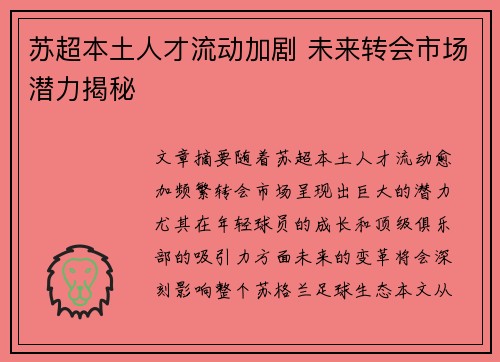 苏超本土人才流动加剧 未来转会市场潜力揭秘

文章摘要随着苏超本土人才流动愈加频繁转会市场呈现出巨大的潜力尤其在年轻球员的成长和顶级俱乐部的吸引力方面未来的变革将会深刻影响整个苏格兰足球生态本文从